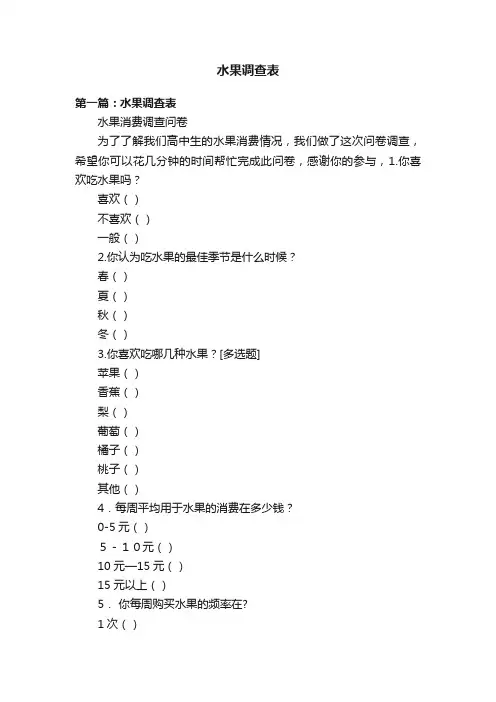 水果调查表

第一篇：水果调查表

水果消费调查问卷

为了了解我们高中生的水果消费情况，我们做了这次问卷调查，希望你可以花几分钟的时间帮忙完成此问卷，感谢你的参与，1.你喜欢吃水果吗？

喜欢（ ）

不喜欢（ ）

一般（ ）

2.你认为吃水果的最佳季节是什么时候？

春（ ）

夏（ ）

秋（ ）

冬（ ）

3.你喜欢吃哪几种水果？[多选题]

苹果（ ）

香蕉（ ）

梨（ ）

葡萄（ ）

橘子（ ）

桃子（ ）

其他（ ）

4．每周平均用于水果的消费在多少钱？

0-5 元（ ）

５－１０元（ ）

10 元—15 元（ ）

15 元以上（ ）

5． 你每周购买水果的频率在?

1 次（ ）